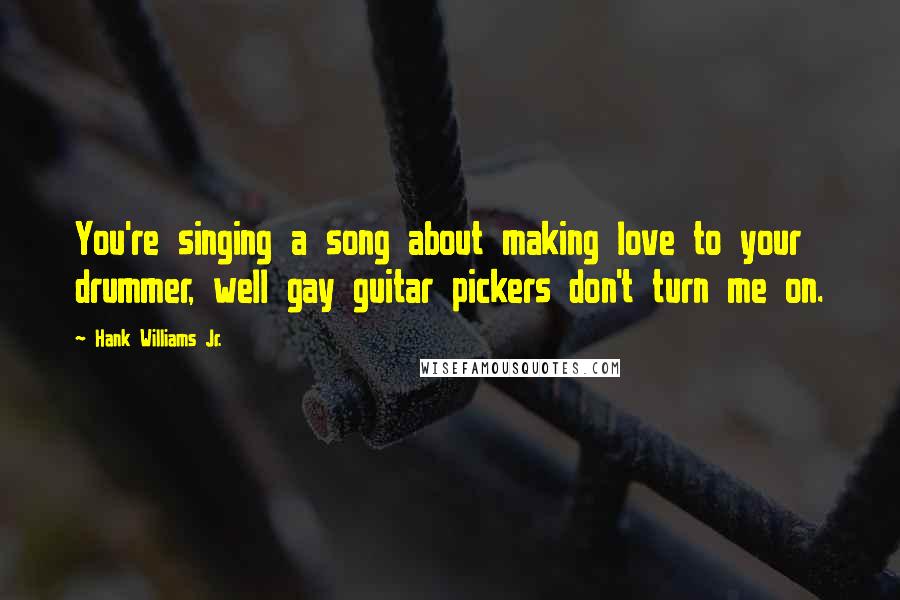 You're singing a song about making love to your drummer, well gay guitar pickers don't turn me on.

~ Hank Williams Jr.

WISEFAMOUSQUOTES.COM